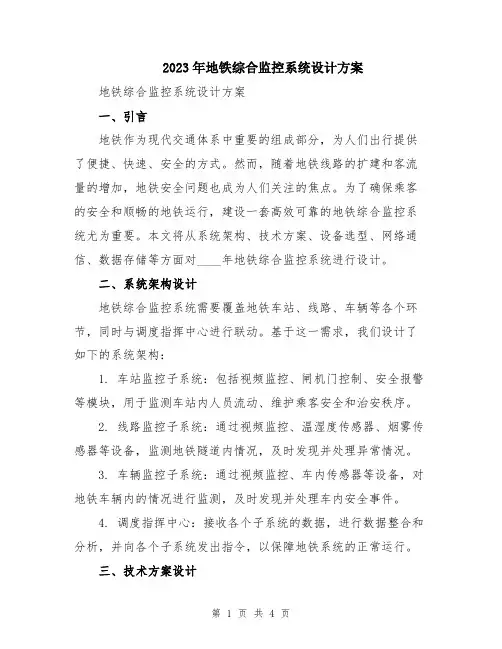 2023年地铁综合监控系统设计方案

地铁综合监控系统设计方案

一、引言

地铁作为现代交通体系中重要的组成部分，为人们出行提供了便捷、快速、安全的方式。然而，随着地铁线路的扩建和客流量的增加，地铁安全问题也成为人们关注的焦点。为了确保乘客的安全和顺畅的地铁运行，建设一套高效可靠的地铁综合监控系统尤为重要。本文将从系统架构、技术方案、设备选型、网络通信、数据存储等方面对____年地铁综合监控系统进行设计。

二、系统架构设计

地铁综合监控系统需要覆盖地铁车站、线路、车辆等各个环节，同时与调度指挥中心进行联动。基于这一需求，我们设计了如下的系统架构：

1. 车站监控子系统：包括视频监控、闸机门控制、安全报警等模块，用于监测车站内人员流动、维护乘客安全和治安秩序。

2. 线路监控子系统：通过视频监控、温湿度传感器、烟雾传感器等设备，监测地铁隧道内情况，及时发现并处理异常情况。

3. 车辆监控子系统：通过视频监控、车内传感器等设备，对地铁车辆内的情况进行监测，及时发现并处理车内安全事件。

4. 调度指挥中心：接收各个子系统的数据，进行数据整合和分析，并向各个子系统发出指令，以保障地铁系统的正常运行。

三、技术方案设计

第 1 页 共 4 页